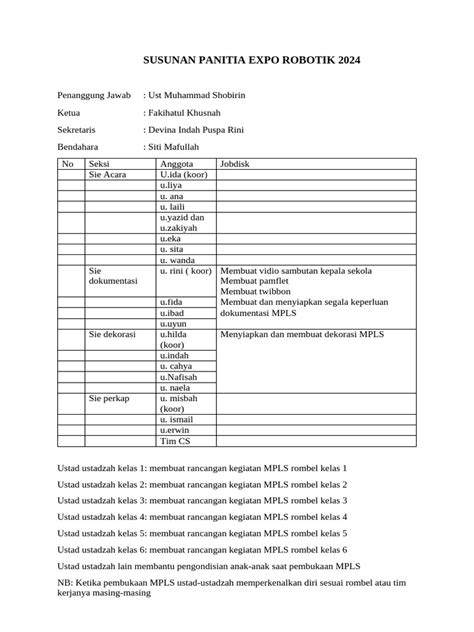 SUSUNAN PANITIA EXPO ROBOTIK 2024

Penanggung Jawab : Ust Muhammad Shobirin

Ketua : Fakihatul Khusnah

Sekretaris : Devina Indah Puspa Rini

Bendahara : Siti Mafullah

| No | Seksi | Anggota | Jobdisk |
|---|---|---|---|
| | Sie Acara | U.ida (koor) | |
| | | u.liya | |
| | | u. ana | |
| | | u. laili | |
| | | u.yazid dan u.zakiyah | |
| | | u.eka | |
| | | u. sita | |
| | | u. wanda | |
| | Sie dokumentasi | u. rini ( koor) | Membuat vidio sambutan kepala sekola Membuat pamflet Membuat twibbon Membuat dan menyiapkan segala keperluan dokumentasi MPLS |
| | | u.fida | |
| | | u.ibad | |
| | | u.uyun | |
| | Sie dekorasi | u.hilda (koor) | Menyiapkan dan membuat dekorasi MPLS |
| | | u.indah | |
| | | u. cahya | |
| | | u.Nafisah | |
| | | u. naela | |
| | Sie perkap | u. misbah (koor) | |
| | | u. ismail | |
| | | u.erwin | |
| | | Tim CS | |

Ustad ustadzah kelas 1: membuat rancangan kegiatan MPLS rombel kelas 1

Ustad ustadzah kelas 2: membuat rancangan kegiatan MPLS rombel kelas 2

Ustad ustadzah kelas 3: membuat rancangan kegiatan MPLS rombel kelas 3

Ustad ustadzah kelas 4: membuat rancangan kegiatan MPLS rombel kelas 4

Ustad ustadzah kelas 5: membuat rancangan kegiatan MPLS rombel kelas 5

Ustad ustadzah kelas 6: membuat rancangan kegiatan MPLS rombel kelas 6

Ustad ustadzah lain membantu pengondisian anak-anak saat pembukaan MPLS

NB: Ketika pembukaan MPLS ustad-ustadzah memperkenalkan diri sesuai rombel atau tim kerjanya masing-masing